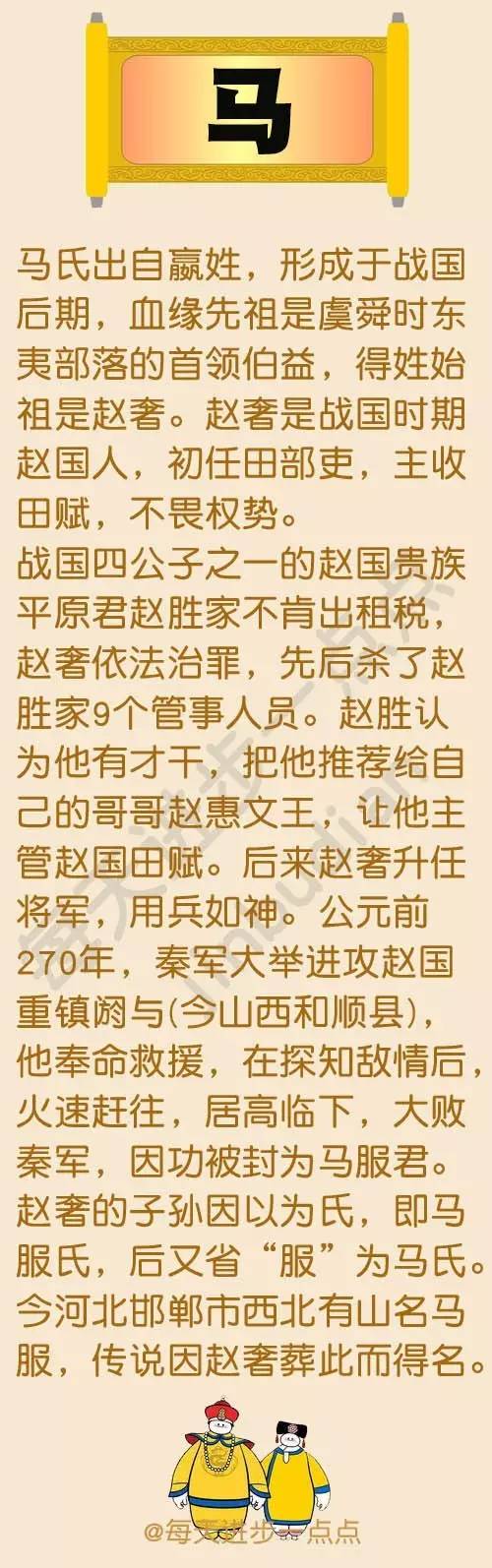 马

马氏出自嬴姓，形成于战国后期，血缘先祖是虞舜时东夷部落的首领伯益，得姓始祖是赵奢。赵奢是战国时期赵国人，初任田部吏，主收田赋，不畏权势。
战国四公子之一的赵国贵族平原君赵胜家不肯出租税，赵奢依法治罪，先后杀了赵胜家9个管事人员。赵胜认为他有才干，把他推荐给自己的哥哥赵惠文王，让他主管赵国田赋。后来赵奢升任将军，用兵如神。公元前270年，秦军大举进攻赵国重镇阏与(今山西和顺县)，他奉命救援，在探知敌情后，火速赶往，居高临下，大败秦军，因功被封为马服君。赵奢的子孙因以为氏，即马服氏，后又省“服”为马氏。今河北邯郸市西北有山名马服，传说因赵奢葬此而得名。

@每天进步一点点